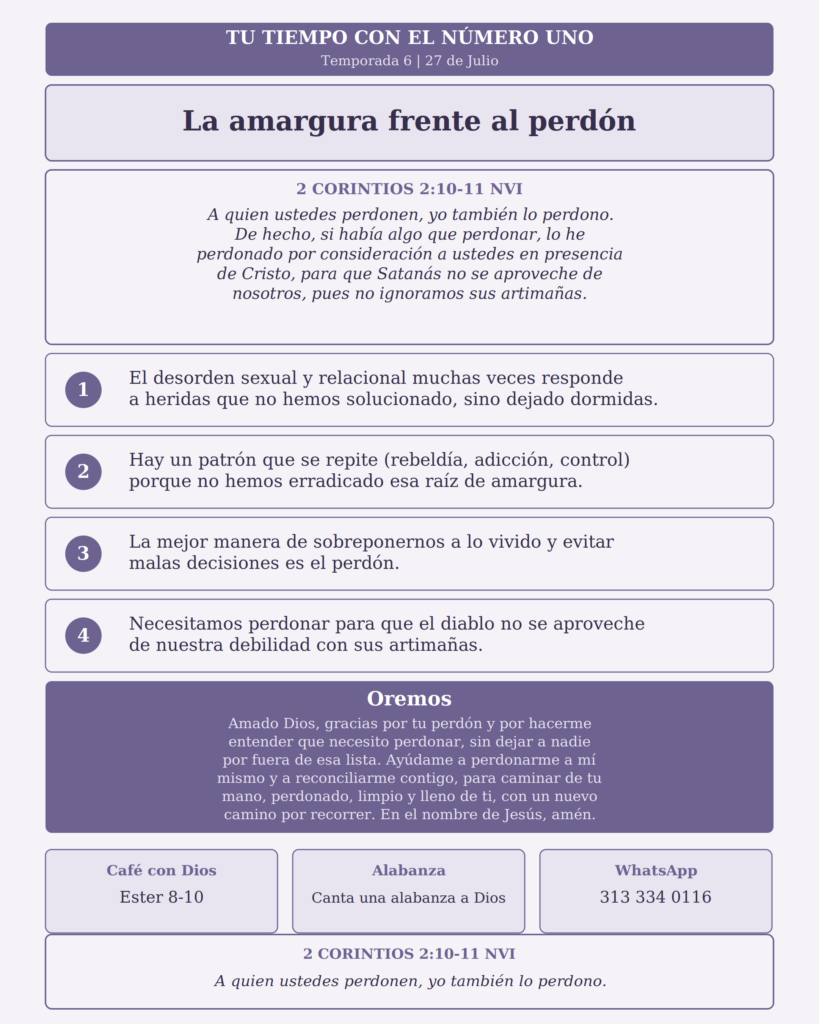 TU TIEMPO CON EL NÚMERO UNO
Temporada 6 | 27 de Julio

La amargura frente al perdón

2 CORINTIOS 2:10-11 NVI
A quien ustedes perdonen, yo también lo perdono. De hecho, si había algo que perdonar, lo he perdonado por consideración a ustedes en presencia de Cristo, para que Satanás no se aproveche de nosotros, pues no ignoramos sus artimañas.

1 El desorden sexual y relacional muchas veces responde a heridas que no hemos solucionado, sino dejado dormidas.

2 Hay un patrón que se repite (rebeldía, adicción, control) porque no hemos erradicado esa raíz de amargura.

3 La mejor manera de sobreponernos a lo vivido y evitar malas decisiones es el perdón.

4 Necesitamos perdonar para que el diablo no se aproveche de nuestra debilidad con sus artimañas.

Oremos
Amado Dios, gracias por tu perdón y por hacerme entender que necesito perdonar, sin dejar a nadie por fuera de esa lista. Ayúdame a perdonarme a mí mismo y a reconciliarme contigo, para caminar de tu mano, perdonado, limpio y lleno de ti, con un nuevo camino por recorrer. En el nombre de Jesús, amén.

Café con Dios
Ester 8-10

Alabanza
Canta una alabanza a Dios

WhatsApp
313 334 0116

2 CORINTIOS 2:10-11 NVI
A quien ustedes perdonen, yo también lo perdono.